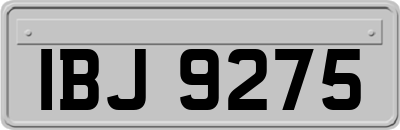 IBJ 9275